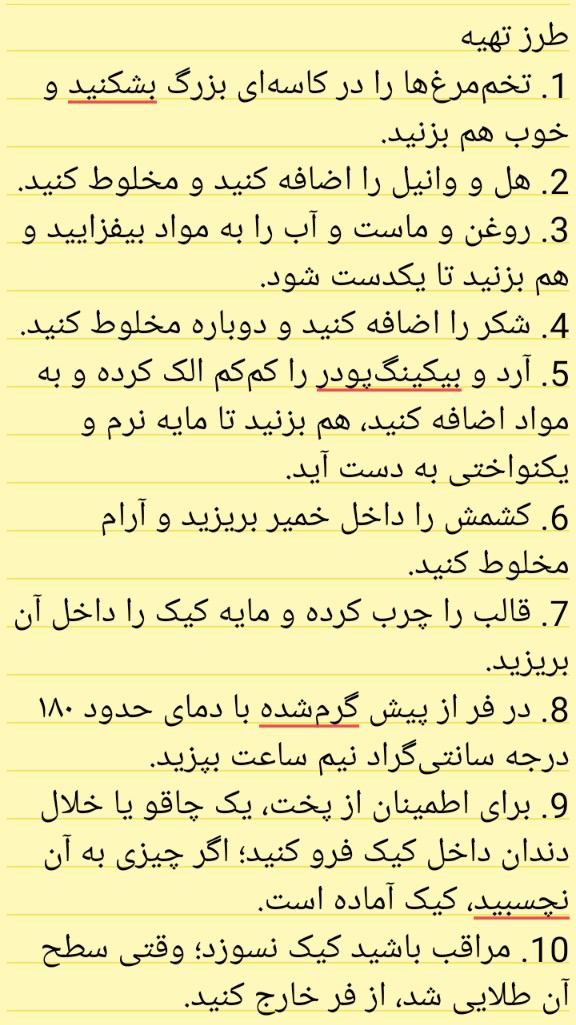 طرز تهیه

1. تخم‌مرغ‌ها را در کاسه‌ای بزرگ بشکنید و خوب هم بزنید.

2. هل و وانیل را اضافه کنید و مخلوط کنید.

3. روغن و ماست و آب را به مواد بیفزایید و هم بزنید تا یکدست شود.

4. شکر را اضافه کنید و دوباره مخلوط کنید.

5. آرد و بیکینگ‌پودر را کم‌کم الک کرده و به مواد اضافه کنید، هم بزنید تا مایه نرم و یکنواختی به دست آید.

6. کشمش را داخل خمیر بریزید و آرام مخلوط کنید.

7. قالب را چرب کرده و مایه کیک را داخل آن بریزید.

8. در فر از پیش گرم‌شده با دمای حدود ۱۸۰ درجه سانتی‌گراد نیم ساعت بپزید.

9. برای اطمینان از پخت، یک چاقو یا خلال دندان داخل کیک فرو کنید؛ اگر چیزی به آن نچسبید، کیک آماده است.

10. مراقب باشید کیک نسوزد؛ وقتی سطح آن طلایی شد، از فر خارج کنید.